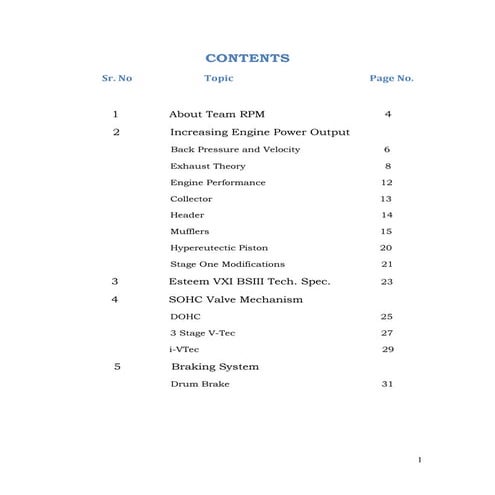 CONTENTS

| Sr. No | Topic | Page No. |
|---|---|---|
| 1 | About Team RPM | 4 |
| 2 | Increasing Engine Power Output | |
| | Back Pressure and Velocity | 6 |
| | Exhaust Theory | 8 |
| | Engine Performance | 12 |
| | Collector | 13 |
| | Header | 14 |
| | Mufflers | 15 |
| | Hypereutectic Piston | 20 |
| | Stage One Modifications | 21 |
| 3 | Esteem VXI BSIII Tech. Spec. | 23 |
| 4 | SOHC Valve Mechanism | |
| | DOHC | 25 |
| | 3 Stage V-Tec | 27 |
| | i-VTec | 29 |
| 5 | Braking System | |
| | Drum Brake | 31 |

1